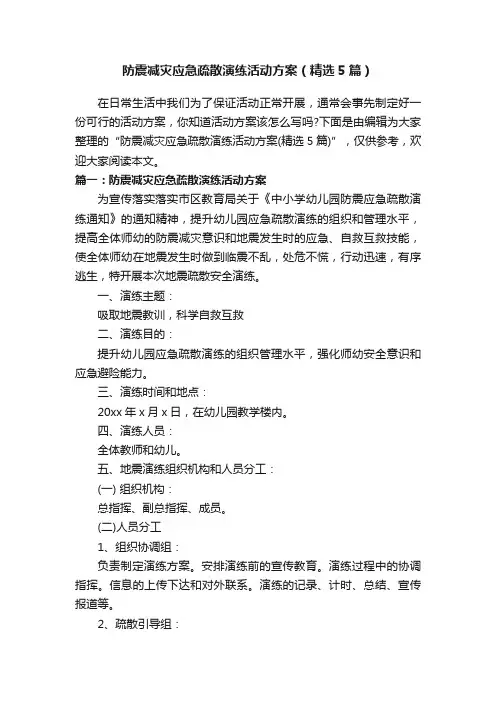 防震减灾应急疏散演练活动方案（精选5篇）

在日常生活中我们为了保证活动正常开展，通常会事先制定好一份可行的活动方案，你知道活动方案该怎么写吗?下面是由编辑为大家整理的“防震减灾应急疏散演练活动方案(精选5篇)”，仅供参考，欢迎大家阅读本文。

篇一：防震减灾应急疏散演练活动方案

为宣传落实落实市区教育局关于《中小学幼儿园防震应急疏散演练通知》的通知精神，提升幼儿园应急疏散演练的组织和管理水平，提高全体师幼的防震减灾意识和地震发生时的应急、自救互救技能，使全体师幼在地震发生时做到临震不乱，处危不慌，行动迅速，有序逃生，特开展本次地震疏散安全演练。

一、演练主题：

吸取地震教训，科学自救互救

二、演练目的：

提升幼儿园应急疏散演练的组织管理水平，强化师幼安全意识和应急避险能力。

三、演练时间和地点：

20xx年x月x日，在幼儿园教学楼内。

四、演练人员：

全体教师和幼儿。

五、地震演练组织机构和人员分工：

(一) 组织机构：

总指挥、副总指挥、成员。

(二)人员分工

1、组织协调组：

负责制定演练方案。安排演练前的宣传教育。演练过程中的协调指挥。信息的上传下达和对外联系。演练的记录、计时、总结、宣传报道等。

2、疏散引导组：